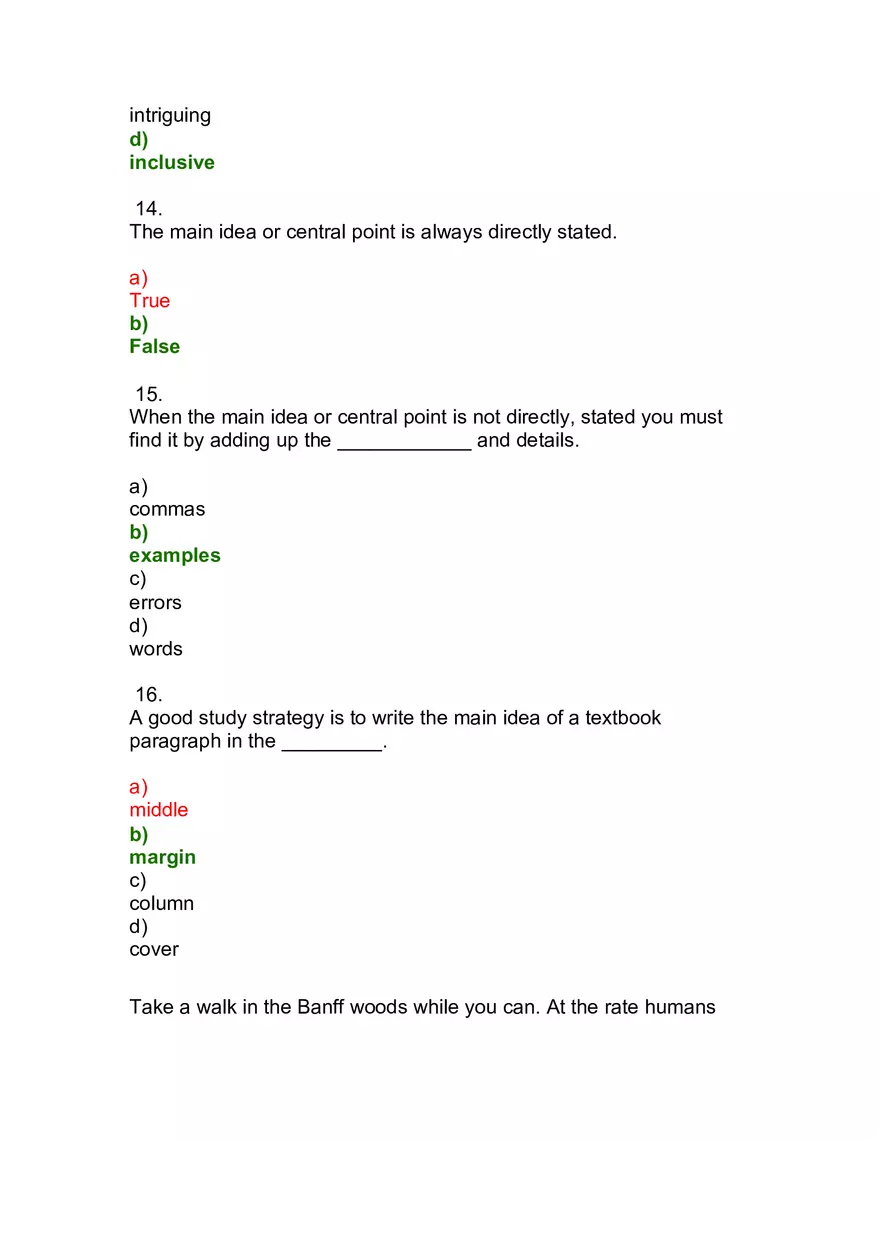 intriguing
d)
inclusive

14.
The main idea or central point is always directly stated.

a)
True
b)
False

15.
When the main idea or central point is not directly, stated you must find it by adding up the ____________ and details.

a)
commas
b)
examples
c)
errors
d)
words

16.
A good study strategy is to write the main idea of a textbook paragraph in the _________.

a)
middle
b)
margin
c)
column
d)
cover

Take a walk in the Banff woods while you can. At the rate humans